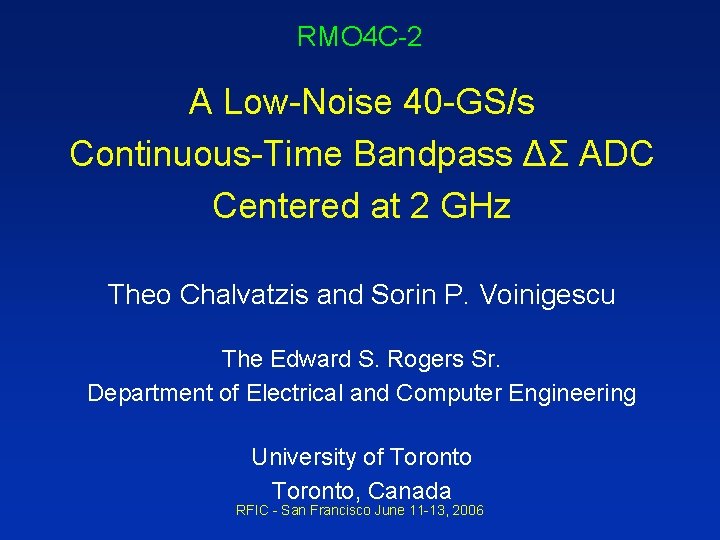 RMO4C-2

A Low-Noise 40-GS/s
Continuous-Time Bandpass ΔΣ ADC
Centered at 2 GHz

Theo Chalvatzis and Sorin P. Voinigescu

The Edward S. Rogers Sr.
Department of Electrical and Computer Engineering

University of Toronto
Toronto, Canada

RFIC - San Francisco June 11-13, 2006